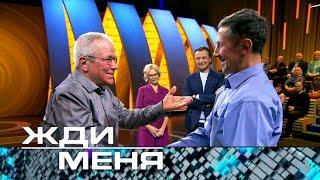 ЖДИ
МЕНЯ